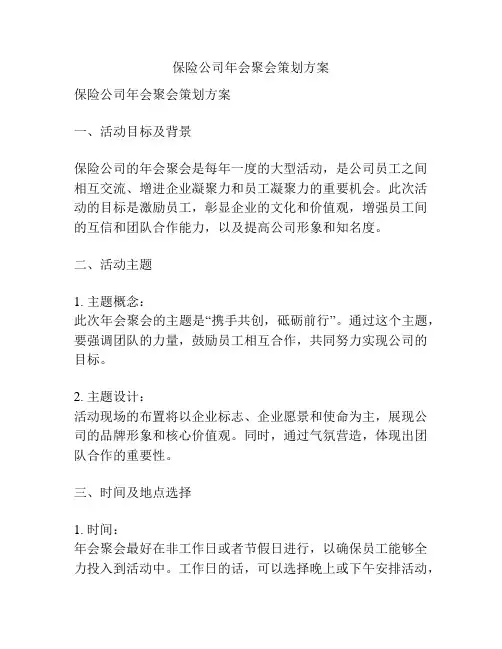 保险公司年会聚会策划方案

保险公司年会聚会策划方案

一、活动目标及背景

保险公司的年会聚会是每年一度的大型活动，是公司员工之间相互交流、增进企业凝聚力和员工凝聚力的重要机会。此次活动的目标是激励员工，彰显企业的文化和价值观，增强员工间的互信和团队合作能力，以及提高公司形象和知名度。

二、活动主题

1. 主题概念：
此次年会聚会的主题是“携手共创，砥砺前行”。通过这个主题，要强调团队的力量，鼓励员工相互合作，共同努力实现公司的目标。

2. 主题设计：
活动现场的布置将以企业标志、企业愿景和使命为主，展现公司的品牌形象和核心价值观。同时，通过气氛营造，体现出团队合作的重要性。

三、时间及地点选择

1. 时间：
年会聚会最好在非工作日或者节假日进行，以确保员工能够全力投入到活动中。工作日的话，可以选择晚上或下午安排活动，